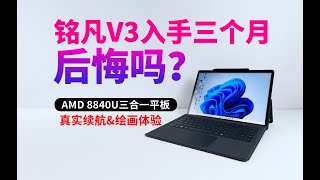 铭凡V3入手三个月
后悔吗?

AMD 8840U三合一平板
真实续航&绘画体验